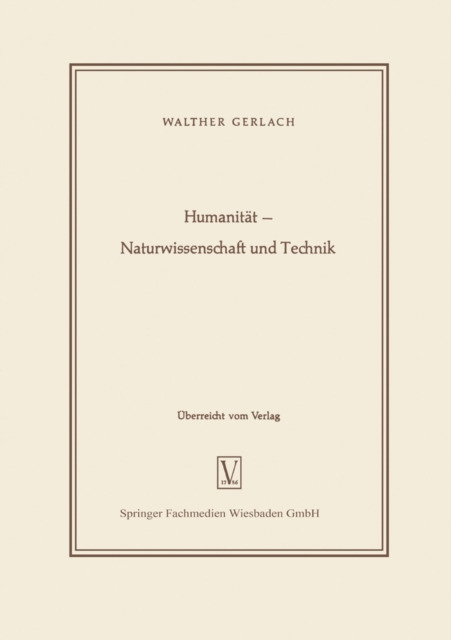 WALTHER GERLACH

Humanität –
Naturwissenschaft und Technik

Überreicht vom Verlag

V
17 86

Springer Fachmedien Wiesbaden GmbH